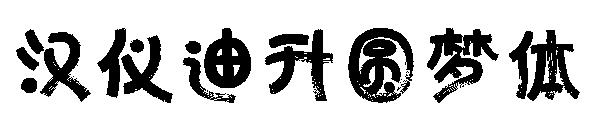 汉仪迪升圆梦体